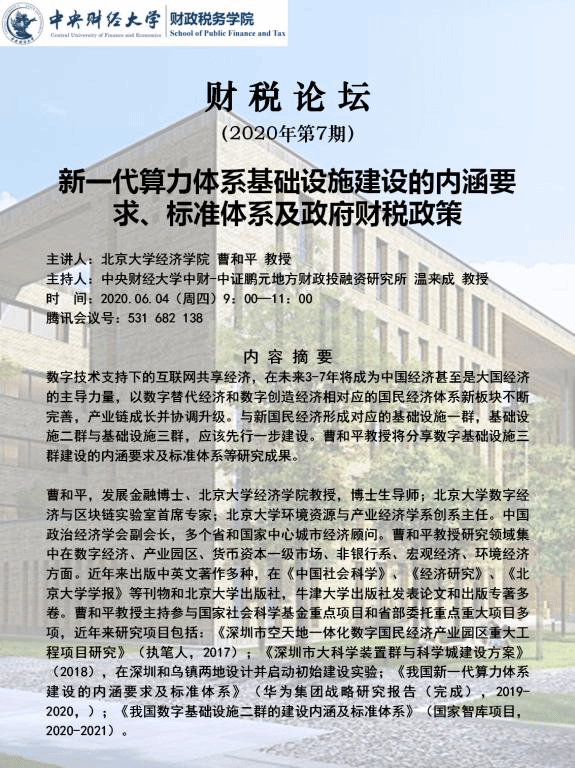 中央财经大学 Central University of Finance and Economics
财政税务学院 School of Public Finance and Tax

财税论坛
(2020年第7期)

新一代算力体系基础设施建设的内涵要求、标准体系及政府财税政策

主讲人：北京大学经济学院 曹和平 教授
主持人：中央财经大学中财-中证鹏元地方财政投融资研究所 温来成 教授
时 间：2020.06.04（周四）9：00—11：00
腾讯会议号：531 682 138

内容摘要

数字技术支持下的互联网共享经济，在未来3-7年将成为中国经济甚至是大国经济的主导力量，以数字替代经济和数字创造经济相对应的国民经济体系新板块不断完善，产业链成长并协调升级。与新国民经济形成对应的基础设施一群，基础设施二群与基础设施三群，应该先行一步建设。曹和平教授将分享数字基础设施三群建设的内涵要求及标准体系等研究成果。

曹和平，发展金融博士、北京大学经济学院教授，博士生导师；北京大学数字经济与区块链实验室首席专家；北京大学环境资源与产业经济学系创系主任。中国政治经济学会副会长，多个省和国家中心城市经济顾问。曹和平教授研究领域集中在数字经济、产业园区、货币资本一级市场、非银行系、宏观经济、环境经济方面。近年来出版中英文著作多种，在《中国社会科学》、《经济研究》、《北京大学学报》等刊物和北京大学出版社，牛津大学出版社发表论文和出版专著多卷。曹和平教授主持参与国家社会科学基金重点项目和省部委托重点重大项目多项，近年来研究项目包括：《深圳市空天地一体化数字国民经济产业园区重大工程项目研究》（执笔人，2017）；《深圳市大科学装置群与科学城建设方案》（2018），在深圳和乌镇两地设计并启动初始建设实验；《我国新一代算力体系建设的内涵要求及标准体系》（华为集团战略研究报告（完成），2019-2020，）；《我国数字基础设施二群的建设内涵及标准体系》（国家智库项目，2020-2021）。